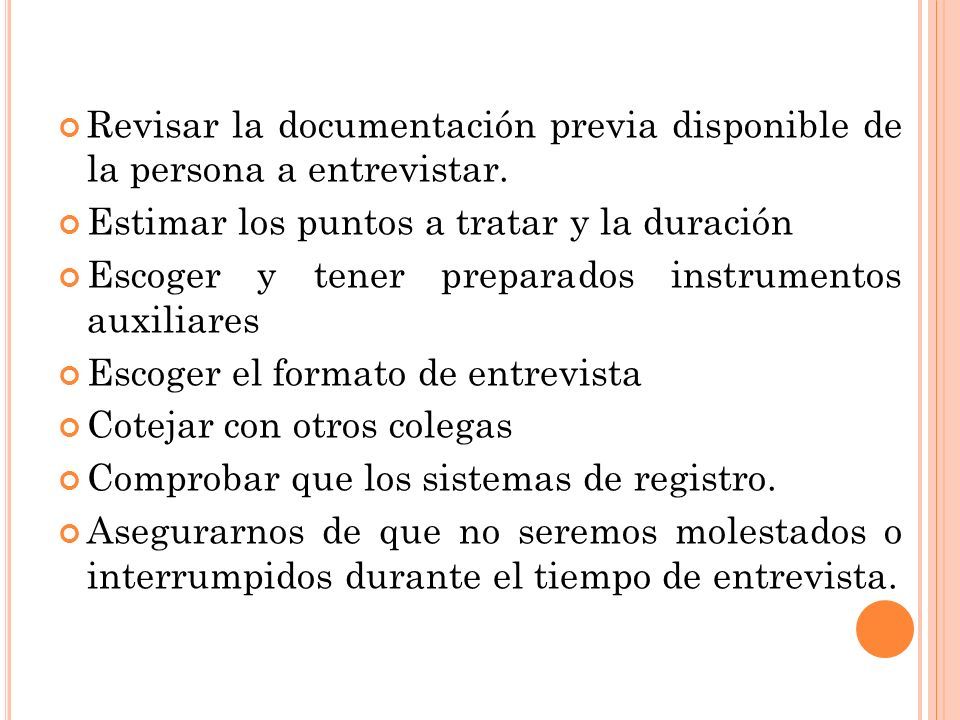 Revisar la documentación previa disponible de la persona a entrevistar.
Estimar los puntos a tratar y la duración
Escoger y tener preparados instrumentos auxiliares
Escoger el formato de entrevista
Cotejar con otros colegas
Comprobar que los sistemas de registro.
Asegurarnos de que no seremos molestados o interrumpidos durante el tiempo de entrevista.